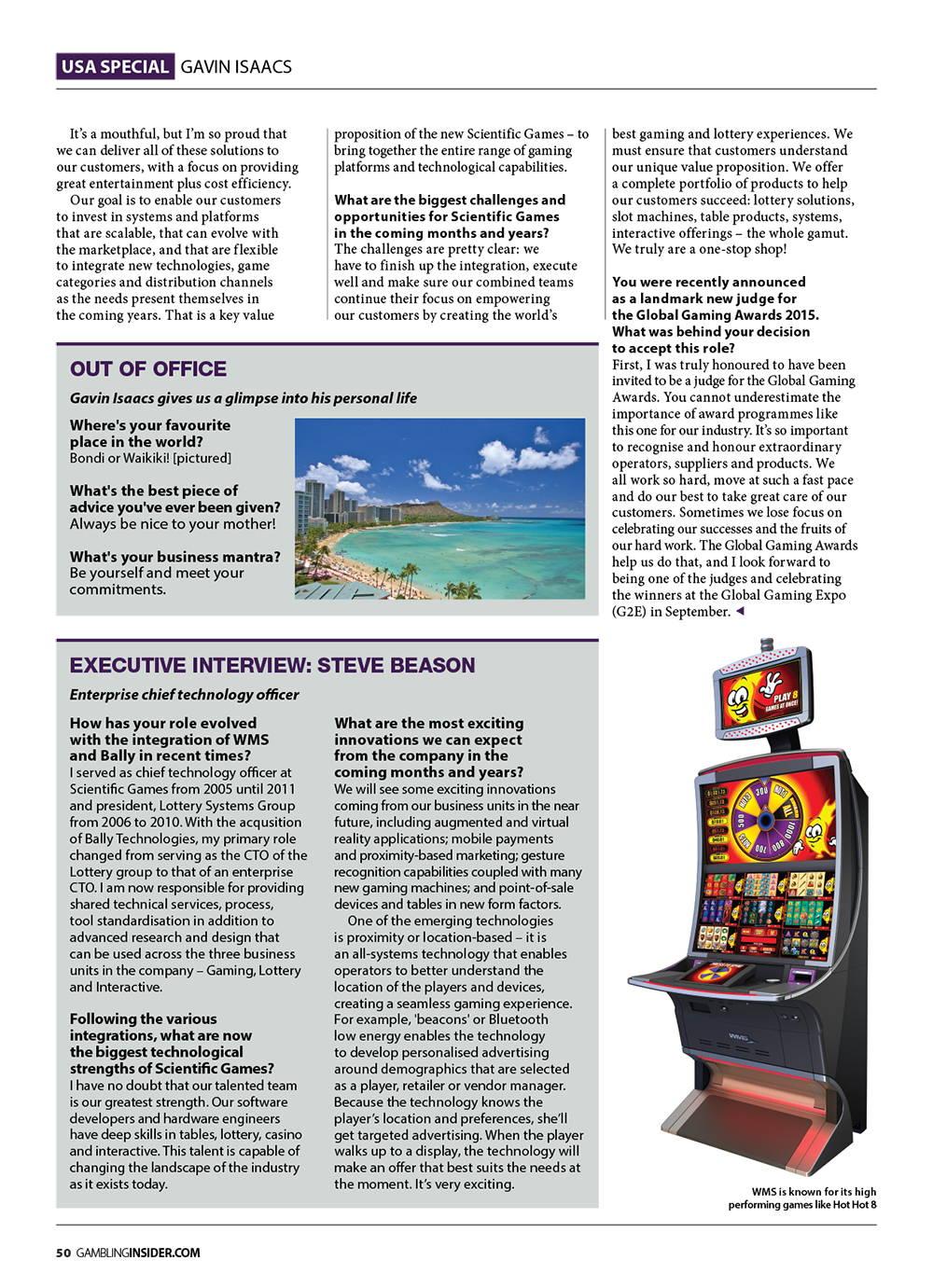 USA SPECIAL GAVIN ISAACS

It's a mouthful, but I'm so proud that we can deliver all of these solutions to our customers, with a focus on providing great entertainment plus cost efficiency.

Our goal is to enable our customers to invest in systems and platforms that are scalable, that can evolve with the marketplace, and that are flexible to integrate new technologies, game categories and distribution channels as the needs present themselves in the coming years. That is a key value proposition of the new Scientific Games – to bring together the entire range of gaming platforms and technological capabilities.

What are the biggest challenges and opportunities for Scientific Games in the coming months and years?
The challenges are pretty clear: we have to finish up the integration, execute well and make sure our combined teams continue their focus on empowering our customers by creating the world's best gaming and lottery experiences. We must ensure that customers understand our unique value proposition. We offer a complete portfolio of products to help our customers succeed: lottery solutions, slot machines, table products, systems, interactive offerings – the whole gamut. We truly are a one-stop shop!

You were recently announced as a landmark new judge for the Global Gaming Awards 2015. What was behind your decision to accept this role?
First, I was truly honoured to have been invited to be a judge for the Global Gaming Awards. You cannot underestimate the importance of award programmes like this one for our industry. It's so important to recognise and honour extraordinary operators, suppliers and products. We all work so hard, move at such a fast pace and do our best to take great care of our customers. Sometimes we lose focus on celebrating our successes and the fruits of our hard work. The Global Gaming Awards help us do that, and I look forward to being one of the judges and celebrating the winners at the Global Gaming Expo (G2E) in September. ◄

OUT OF OFFICE

Gavin Isaacs gives us a glimpse into his personal life

Where's your favourite place in the world?
Bondi or Waikiki! [pictured]

What's the best piece of advice you've ever been given?
Always be nice to your mother!

What's your business mantra?
Be yourself and meet your commitments.

EXECUTIVE INTERVIEW: STEVE BEASON

Enterprise chief technology officer

How has your role evolved with the integration of WMS and Bally in recent times?
I served as chief technology officer at Scientific Games from 2005 until 2011 and president, Lottery Systems Group from 2006 to 2010. With the acqusition of Bally Technologies, my primary role changed from serving as the CTO of the Lottery group to that of an enterprise CTO. I am now responsible for providing shared technical services, process, tool standardisation in addition to advanced research and design that can be used across the three business units in the company – Gaming, Lottery and Interactive.

Following the various integrations, what are now the biggest technological strengths of Scientific Games?
I have no doubt that our talented team is our greatest strength. Our software developers and hardware engineers have deep skills in tables, lottery, casino and interactive. This talent is capable of changing the landscape of the industry as it exists today.

What are the most exciting innovations we can expect from the company in the coming months and years?
We will see some exciting innovations coming from our business units in the near future, including augmented and virtual reality applications; mobile payments and proximity-based marketing; gesture recognition capabilities coupled with many new gaming machines; and point-of-sale devices and tables in new form factors.

One of the emerging technologies is proximity or location-based – it is an all-systems technology that enables operators to better understand the location of the players and devices, creating a seamless gaming experience. For example, 'beacons' or Bluetooth low energy enables the technology to develop personalised advertising around demographics that are selected as a player, retailer or vendor manager. Because the technology knows the player's location and preferences, she'll get targeted advertising. When the player walks up to a display, the technology will make an offer that best suits the needs at the moment. It's very exciting.

PLAY 8 GAMES AT ONCE!

WMS

WMS is known for its high performing games like Hot Hot 8

50 GAMBLINGINSIDER.COM